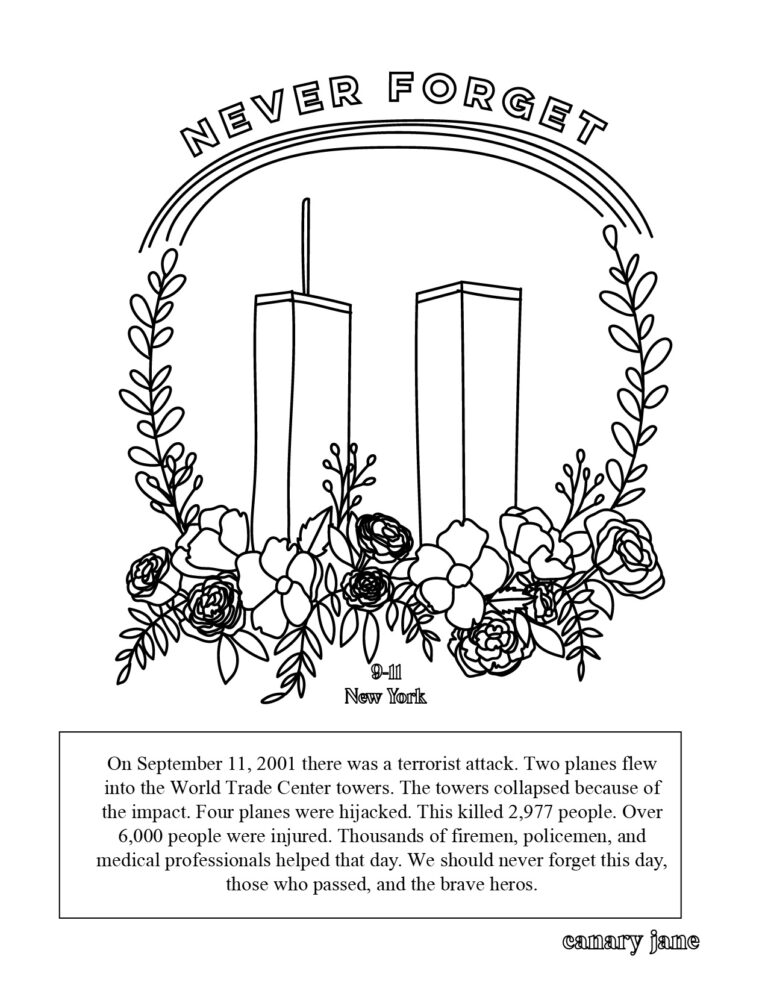 NEVER FORGET

9-11
New York

On September 11, 2001 there was a terrorist attack. Two planes flew into the World Trade Center towers. The towers collapsed because of the impact. Four planes were hijacked. This killed 2,977 people. Over 6,000 people were injured. Thousands of firemen, policemen, and medical professionals helped that day. We should never forget this day, those who passed, and the brave heros.

canary jane